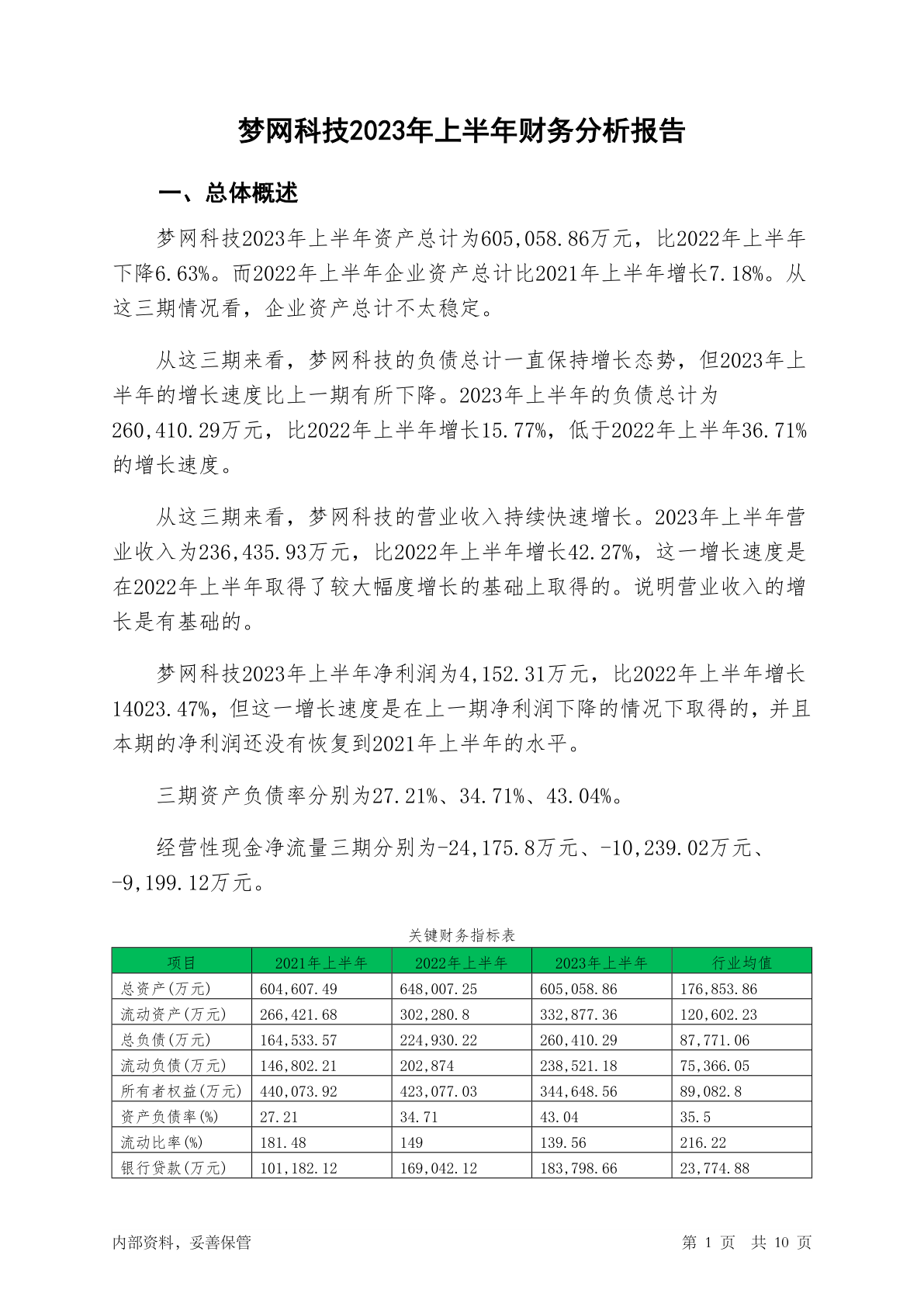 梦网科技2023年上半年财务分析报告

一、总体概述

梦网科技2023年上半年资产总计为605,058.86万元，比2022年上半年下降6.63%。而2022年上半年企业资产总计比2021年上半年增长7.18%。从这三期情况看，企业资产总计不太稳定。

从这三期来看，梦网科技的负债总计一直保持增长态势，但2023年上半年的增长速度比上一期有所下降。2023年上半年的负债总计为260,410.29万元，比2022年上半年增长15.77%，低于2022年上半年36.71%的增长速度。

从这三期来看，梦网科技的营业收入持续快速增长。2023年上半年营业收入为236,435.93万元，比2022年上半年增长42.27%，这一增长速度是在2022年上半年取得了较大幅度增长的基础上取得的。说明营业收入的增长是有基础的。

梦网科技2023年上半年净利润为4,152.31万元，比2022年上半年增长14023.47%，但这一增长速度是在上一期净利润下降的情况下取得的，并且本期的净利润还没有恢复到2021年上半年的水平。

三期资产负债率分别为27.21%、34.71%、43.04%。

经营性现金净流量三期分别为-24,175.8万元、-10,239.02万元、-9,199.12万元。

关键财务指标表

| 项目 | 2021年上半年 | 2022年上半年 | 2023年上半年 | 行业均值 |
|---|---|---|---|---|
| 总资产(万元) | 604,607.49 | 648,007.25 | 605,058.86 | 176,853.86 |
| 流动资产(万元) | 266,421.68 | 302,280.8 | 332,877.36 | 120,602.23 |
| 总负债(万元) | 164,533.57 | 224,930.22 | 260,410.29 | 87,771.06 |
| 流动负债(万元) | 146,802.21 | 202,874 | 238,521.18 | 75,366.05 |
| 所有者权益(万元) | 440,073.92 | 423,077.03 | 344,648.56 | 89,082.8 |
| 资产负债率(%) | 27.21 | 34.71 | 43.04 | 35.5 |
| 流动比率(%) | 181.48 | 149 | 139.56 | 216.22 |
| 银行贷款(万元) | 101,182.12 | 169,042.12 | 183,798.66 | 23,774.88 |

内部资料，妥善保管

第 1 页 共 10 页